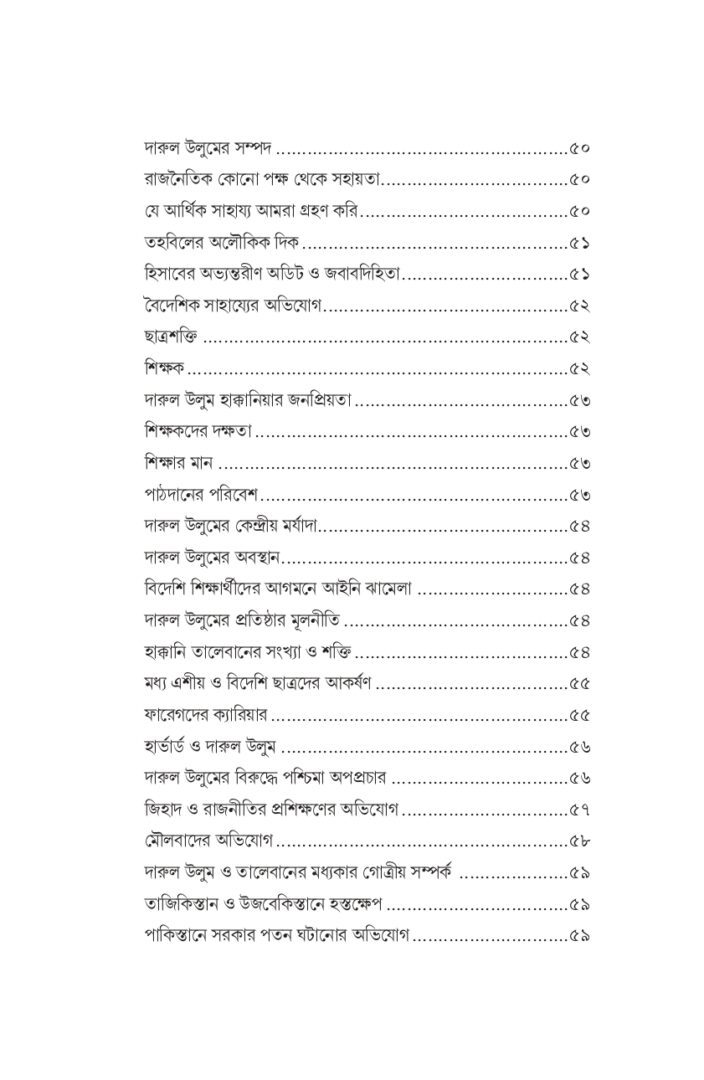 দারুল উলুমের সম্পদ ৫০
রাজনৈতিক কোনো পক্ষ থেকে সহায়তা ৫০
যে আর্থিক সাহায্য আমরা গ্রহণ করি ৫০
তহবিলের অলৌকিক দিক ৫১
হিসাবের অভ্যন্তরীণ অডিট ও জবাবদিহিতা ৫১
বৈদেশিক সাহায্যের অভিযোগ ৫২
ছাত্রশক্তি ৫২
শিক্ষক ৫২
দারুল উলুম হাক্কানিয়ার জনপ্রিয়তা ৫৩
শিক্ষকদের দক্ষতা ৫৩
শিক্ষার মান ৫৩
পাঠদানের পরিবেশ ৫৩
দারুল উলুমের কেন্দ্রীয় মর্যাদা ৫৪
দারুল উলুমের অবস্থান ৫৪
বিদেশি শিক্ষার্থীদের আগমনে আইনি ঝামেলা ৫৪
দারুল উলুমের প্রতিষ্ঠার মূলনীতি ৫৪
হাক্কানি তালেবানের সংখ্যা ও শক্তি ৫৪
মধ্য এশীয় ও বিদেশি ছাত্রদের আকর্ষণ ৫৫
ফারেগদের ক্যারিয়ার ৫৫
হার্ভার্ড ও দারুল উলুম ৫৬
দারুল উলুমের বিরুদ্ধে পশ্চিমা অপপ্রচার ৫৬
জিহাদ ও রাজনীতির প্রশিক্ষণের অভিযোগ ৫৭
মৌলবাদের অভিযোগ ৫৮
দারুল উলুম ও তালেবানের মধ্যকার গোত্রীয় সম্পর্ক ৫৯
তাজিকিস্তান ও উজবেকিস্তানে হস্তক্ষেপ ৫৯
পাকিস্তানে সরকার পতন ঘটানোর অভিযোগ ৫৯